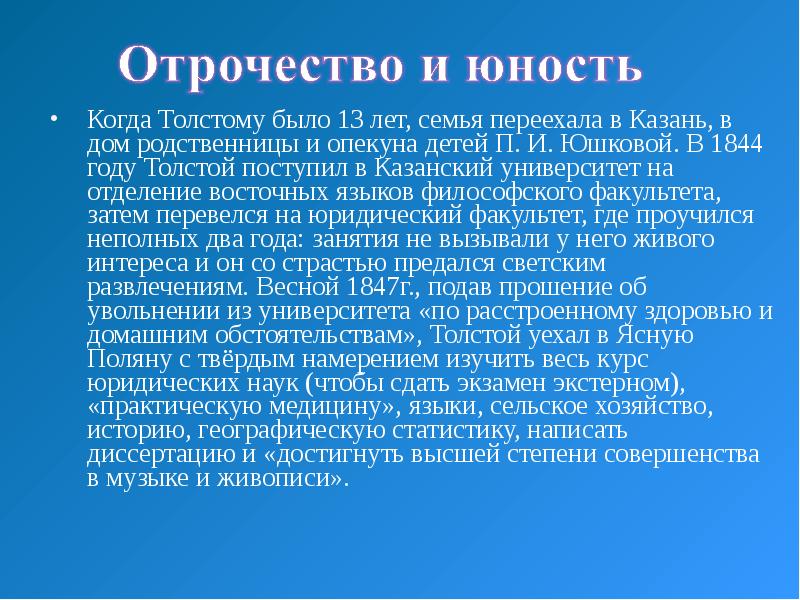 Отрочество и юность

• Когда Толстому было 13 лет, семья переехала в Казань, в дом родственницы и опекуна детей П. И. Юшковой. В 1844 году Толстой поступил в Казанский университет на отделение восточных языков философского факультета, затем перевелся на юридический факультет, где проучился неполных два года: занятия не вызывали у него живого интереса и он со страстью предался светским развлечениям. Весной 1847г., подав прошение об увольнении из университета «по расстроенному здоровью и домашним обстоятельствам», Толстой уехал в Ясную Поляну с твёрдым намерением изучить весь курс юридических наук (чтобы сдать экзамен экстерном), «практическую медицину», языки, сельское хозяйство, историю, географическую статистику, написать диссертацию и «достигнуть высшей степени совершенства в музыке и живописи».